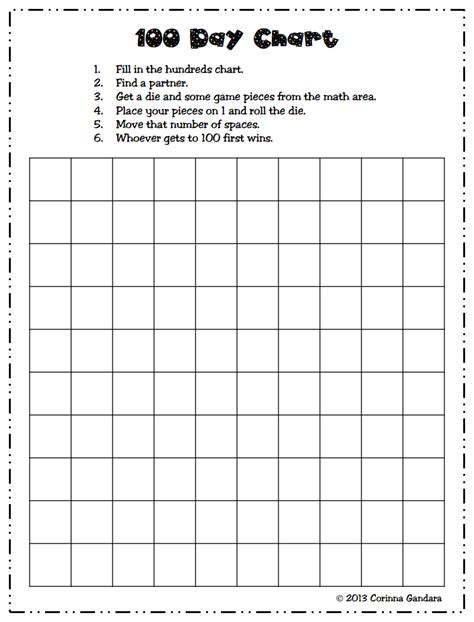 100 Day Chart

1. Fill in the hundreds chart.
2. Find a partner.
3. Get a die and some game pieces from the math area.
4. Place your pieces on 1 and roll the die.
5. Move that number of spaces.
6. Whoever gets to 100 first wins.

© 2013 Corinna Gandara